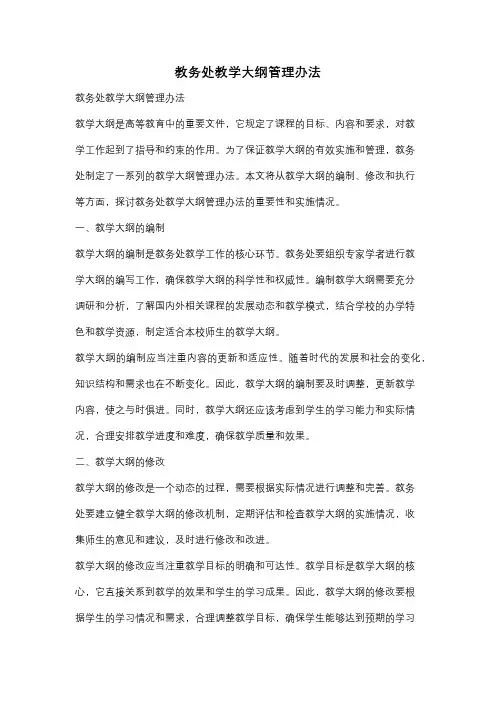 教务处教学大纲管理办法

教务处教学大纲管理办法

教学大纲是高等教育中的重要文件，它规定了课程的目标、内容和要求，对教学工作起到了指导和约束的作用。为了保证教学大纲的有效实施和管理，教务处制定了一系列的教学大纲管理办法。本文将从教学大纲的编制、修改和执行等方面，探讨教务处教学大纲管理办法的重要性和实施情况。

一、教学大纲的编制

教学大纲的编制是教务处教学工作的核心环节。教务处要组织专家学者进行教学大纲的编写工作，确保教学大纲的科学性和权威性。编制教学大纲需要充分调研和分析，了解国内外相关课程的发展动态和教学模式，结合学校的办学特色和教学资源，制定适合本校师生的教学大纲。

教学大纲的编制应当注重内容的更新和适应性。随着时代的发展和社会的变化，知识结构和需求也在不断变化。因此，教学大纲的编制要及时调整，更新教学内容，使之与时俱进。同时，教学大纲还应该考虑到学生的学习能力和实际情况，合理安排教学进度和难度，确保教学质量和效果。

二、教学大纲的修改

教学大纲的修改是一个动态的过程，需要根据实际情况进行调整和完善。教务处要建立健全教学大纲的修改机制，定期评估和检查教学大纲的实施情况，收集师生的意见和建议，及时进行修改和改进。

教学大纲的修改应当注重教学目标的明确和可达性。教学目标是教学大纲的核心，它直接关系到教学的效果和学生的学习成果。因此，教学大纲的修改要根据学生的学习情况和需求，合理调整教学目标，确保学生能够达到预期的学习